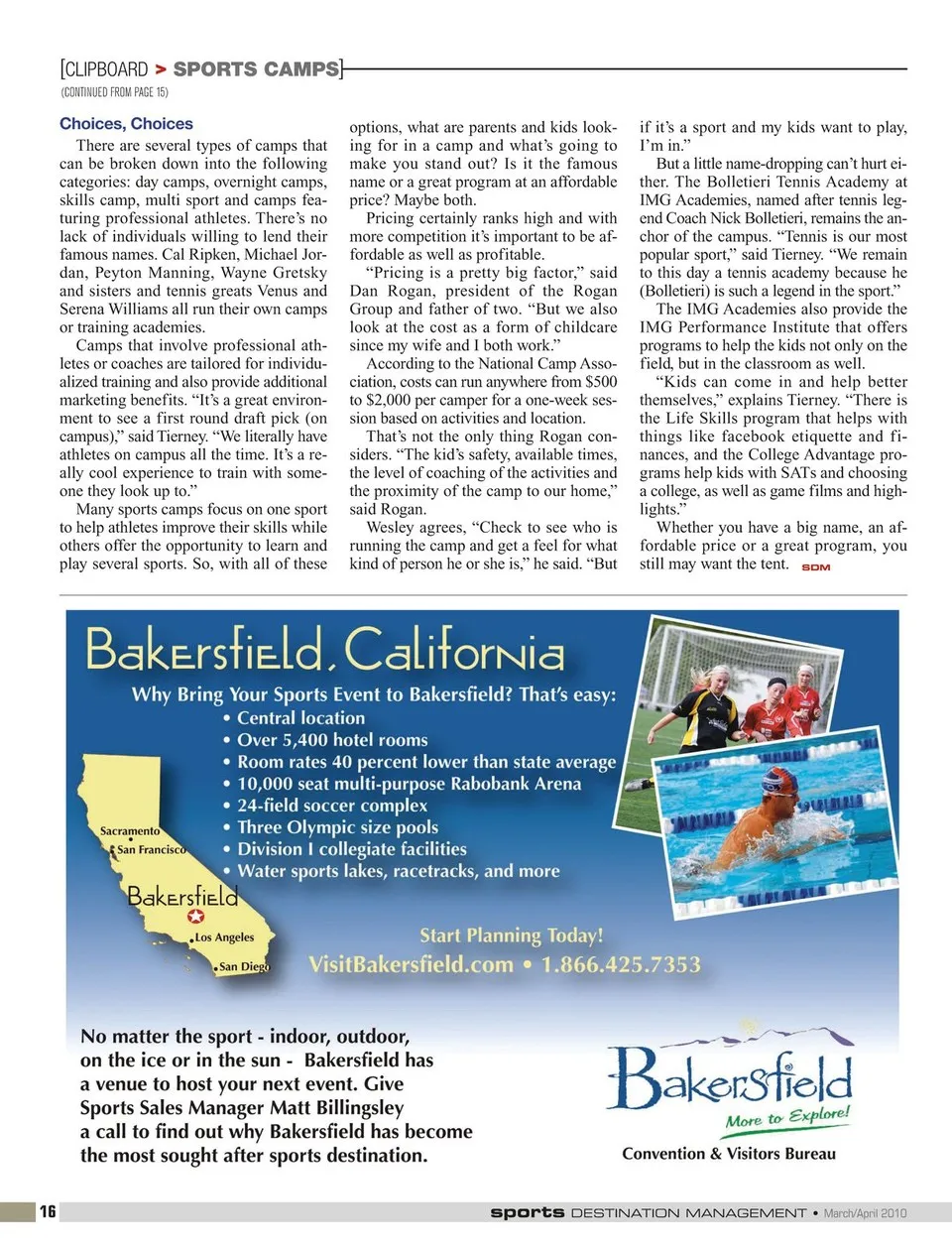 [CLIPBOARD > SPORTS CAMPS]
(CONTINUED FROM PAGE 15)

Choices, Choices

There are several types of camps that can be broken down into the following categories: day camps, overnight camps, skills camp, multi sport and camps featuring professional athletes. There's no lack of individuals willing to lend their famous names. Cal Ripken, Michael Jordan, Peyton Manning, Wayne Gretsky and sisters and tennis greats Venus and Serena Williams all run their own camps or training academies.

Camps that involve professional athletes or coaches are tailored for individualized training and also provide additional marketing benefits. "It's a great environment to see a first round draft pick (on campus)," said Tierney. "We literally have athletes on campus all the time. It's a really cool experience to train with someone they look up to."

Many sports camps focus on one sport to help athletes improve their skills while others offer the opportunity to learn and play several sports. So, with all of these options, what are parents and kids looking for in a camp and what's going to make you stand out? Is it the famous name or a great program at an affordable price? Maybe both.

Pricing certainly ranks high and with more competition it's important to be affordable as well as profitable.

"Pricing is a pretty big factor," said Dan Rogan, president of the Rogan Group and father of two. "But we also look at the cost as a form of childcare since my wife and I both work."

According to the National Camp Association, costs can run anywhere from $500 to $2,000 per camper for a one-week session based on activities and location.

That's not the only thing Rogan considers. "The kid's safety, available times, the level of coaching of the activities and the proximity of the camp to our home," said Rogan.

Wesley agrees, "Check to see who is running the camp and get a feel for what kind of person he or she is," he said. "But if it's a sport and my kids want to play, I'm in."

But a little name-dropping can't hurt either. The Bolletieri Tennis Academy at IMG Academies, named after tennis legend Coach Nick Bolletieri, remains the anchor of the campus. "Tennis is our most popular sport," said Tierney. "We remain to this day a tennis academy because he (Bolletieri) is such a legend in the sport."

The IMG Academies also provide the IMG Performance Institute that offers programs to help the kids not only on the field, but in the classroom as well.

"Kids can come in and help better themselves," explains Tierney. "There is the Life Skills program that helps with things like facebook etiquette and finances, and the College Advantage programs help kids with SATs and choosing a college, as well as game films and highlights."

Whether you have a big name, an affordable price or a great program, you still may want the tent. SDM

Bakersfield, California
Why Bring Your Sports Event to Bakersfield? That's easy:
• Central location
• Over 5,400 hotel rooms
• Room rates 40 percent lower than state average
• 10,000 seat multi-purpose Rabobank Arena
• 24-field soccer complex
• Three Olympic size pools
• Division I collegiate facilities
• Water sports lakes, racetracks, and more

Sacramento
San Francisco
Bakersfield
Los Angeles
San Diego

Start Planning Today!
VisitBakersfield.com • 1.866.425.7353

No matter the sport - indoor, outdoor, on the ice or in the sun - Bakersfield has a venue to host your next event. Give Sports Sales Manager Matt Billingsley a call to find out why Bakersfield has become the most sought after sports destination.

Bakersfield
More to Explore!
Convention & Visitors Bureau

16 sports DESTINATION MANAGEMENT • March/April 2010